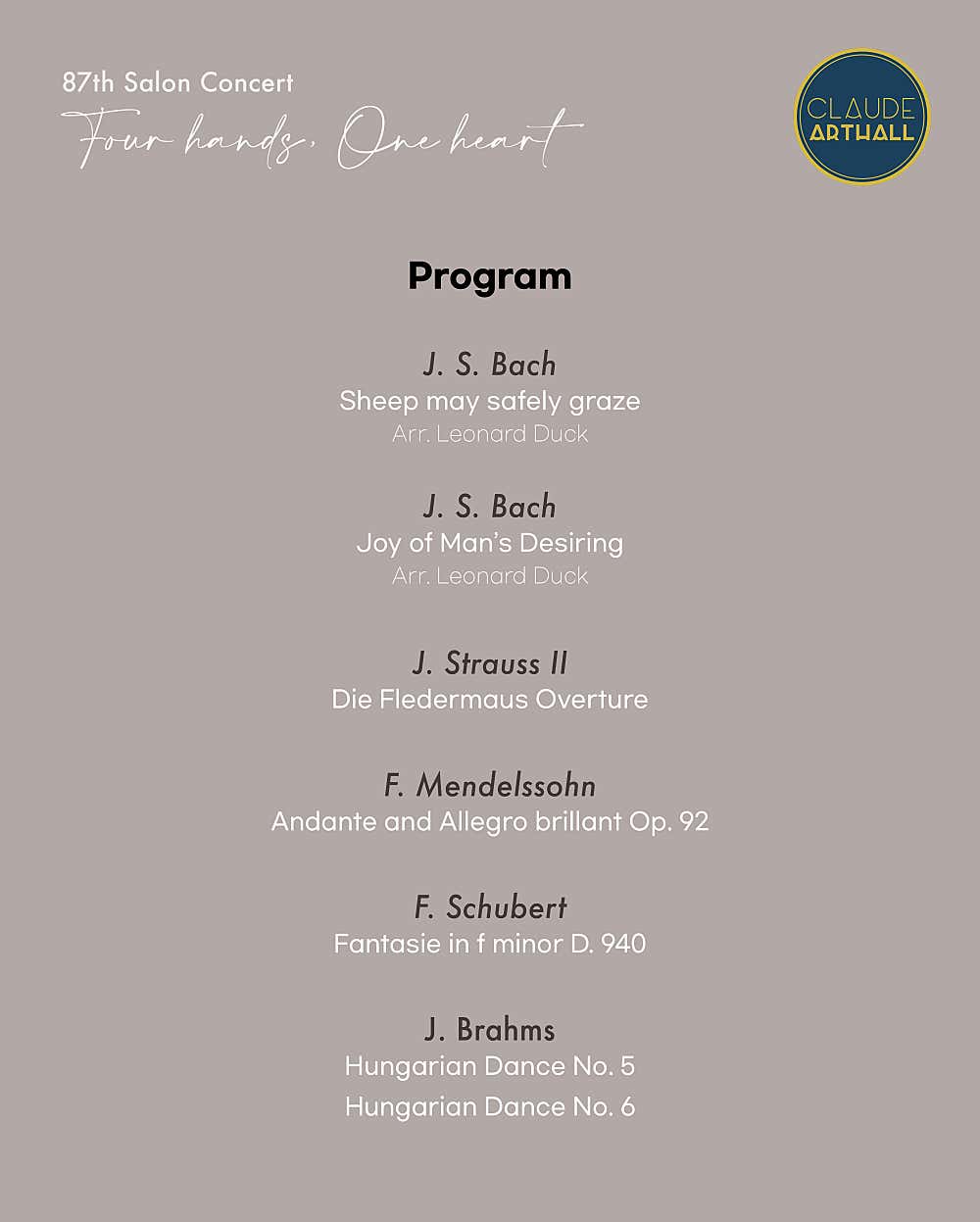 87th Salon Concert
Four hands, One heart

CLAUDE
ARTHALL

Program

J. S. Bach
Sheep may safely graze
Arr. Leonard Duck

J. S. Bach
Joy of Man's Desiring
Arr. Leonard Duck

J. Strauss II
Die Fledermaus Overture

F. Mendelssohn
Andante and Allegro brillant Op. 92

F. Schubert
Fantasie in f minor D. 940

J. Brahms
Hungarian Dance No. 5
Hungarian Dance No. 6